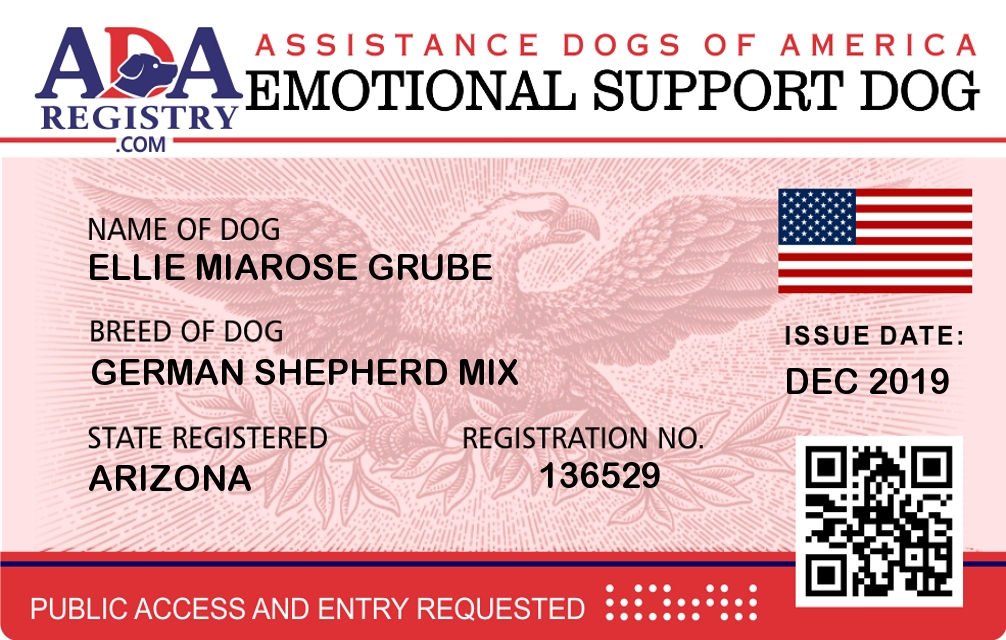 ADA
REGISTRY
.COM

ASSISTANCE DOGS OF AMERICA
EMOTIONAL SUPPORT DOG

NAME OF DOG
ELLIE MIAROSE GRUBE

BREED OF DOG
GERMAN SHEPHERD MIX

STATE REGISTERED
ARIZONA

REGISTRATION NO.
136529

ISSUE DATE:
DEC 2019

PUBLIC ACCESS AND ENTRY REQUESTED